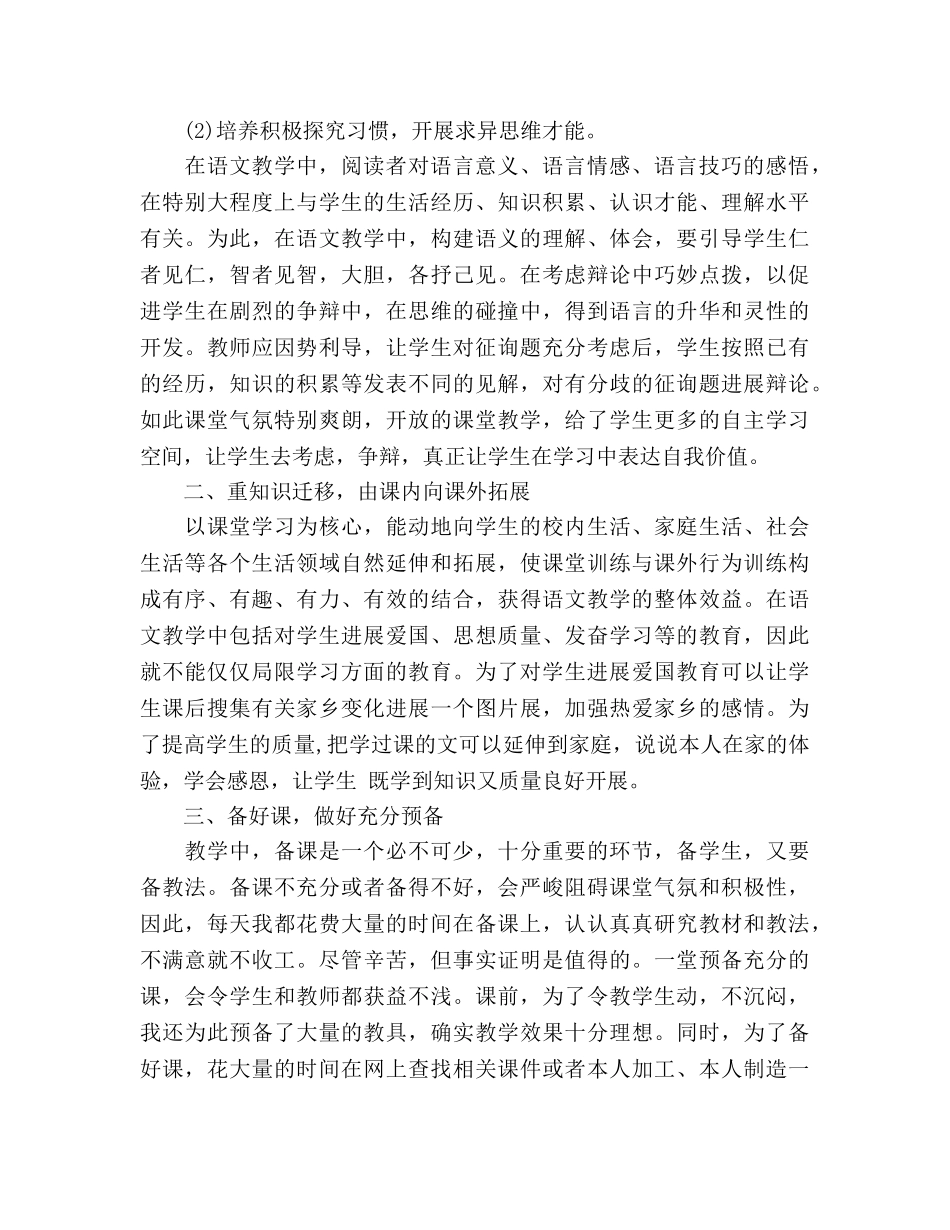 (2)培养积极探究习惯，开展求异思维才能。

在语文教学中，阅读者对语言意义、语言情感、语言技巧的感悟，在特别大程度上与学生的生活经历、知识积累、认识才能、理解水平有关。为此，在语文教学中，构建语义的理解、体会，要引导学生仁者见仁，智者见智，大胆，各抒己见。在考虑辩论中巧妙点拨，以促进学生在剧烈的争辩中，在思维的碰撞中，得到语言的升华和灵性的开发。教师应因势利导，让学生对征询题充分考虑后，学生按照已有的经历，知识的积累等发表不同的见解，对有分歧的征询题进展辩论。如此课堂气氛特别爽朗，开放的课堂教学，给了学生更多的自主学习空间，让学生去考虑，争辩，真正让学生在学习中表达自我价值。

二、重知识迁移，由课内向课外拓展

以课堂学习为核心，能动地向学生的校内生活、家庭生活、社会生活等各个生活领域自然延伸和拓展，使课堂训练与课外行为训练构成有序、有趣、有力、有效的结合，获得语文教学的整体效益。在语文教学中包括对学生进展爱国、思想质量、发奋学习等的教育，因此就不能仅仅局限学习方面的教育。为了对学生进展爱国教育可以让学生课后搜集有关家乡变化进展一个图片展，加强热爱家乡的感情。为了提高学生的质量,把学过课的文可以延伸到家庭，说说本人在家的体验，学会感恩，让学生 既学到知识又质量良好开展。

三、备好课，做好充分预备

教学中，备课是一个必不可少，十分重要的环节，备学生，又要备教法。备课不充分或者备得不好，会严峻阻碍课堂气氛和积极性，因此，每天我都花费大量的时间在备课上，认认真真研究教材和教法，不满意就不收工。尽管辛苦，但事实证明是值得的。一堂预备充分的课，会令学生和教师都获益不浅。课前，为了令教学生动，不沉闷，我还为此预备了大量的教具，确实教学效果十分理想。同时，为了备好课，花大量的时间在网上查找相关课件或者本人加工、本人制造一